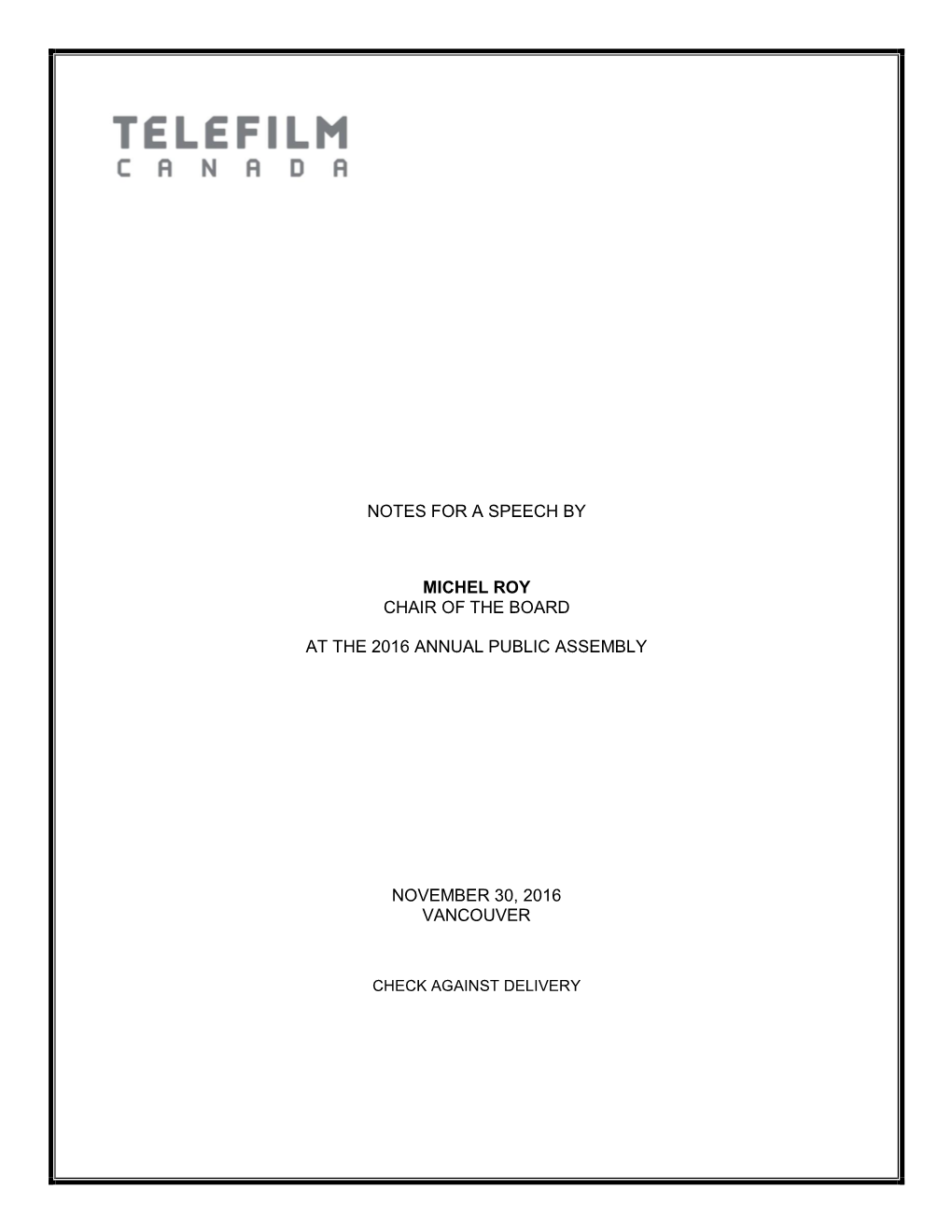 TELEFILM
CANADA

NOTES FOR A SPEECH BY

MICHEL ROY
CHAIR OF THE BOARD

AT THE 2016 ANNUAL PUBLIC ASSEMBLY

NOVEMBER 30, 2016
VANCOUVER

CHECK AGAINST DELIVERY